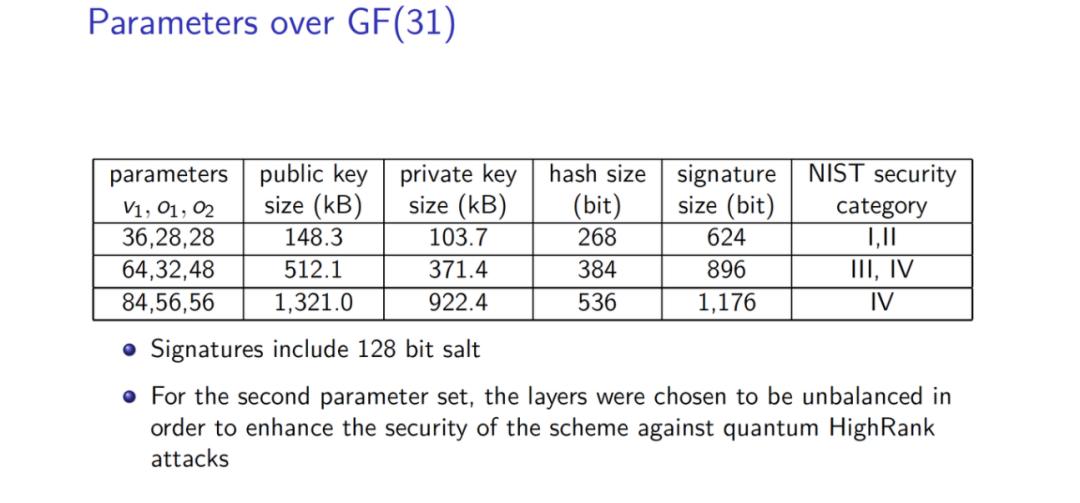 Parameters over GF(31)

| parameters $v_1, o_1, o_2$ | public key size (kB) | private key size (kB) | hash size (bit) | signature size (bit) | NIST security category |
|---|---|---|---|---|---|
| 36,28,28 | 148.3 | 103.7 | 268 | 624 | I,II |
| 64,32,48 | 512.1 | 371.4 | 384 | 896 | III, IV |
| 84,56,56 | 1,321.0 | 922.4 | 536 | 1,176 | IV |

• Signatures include 128 bit salt

• For the second parameter set, the layers were chosen to be unbalanced in order to enhance the security of the scheme against quantum HighRank attacks